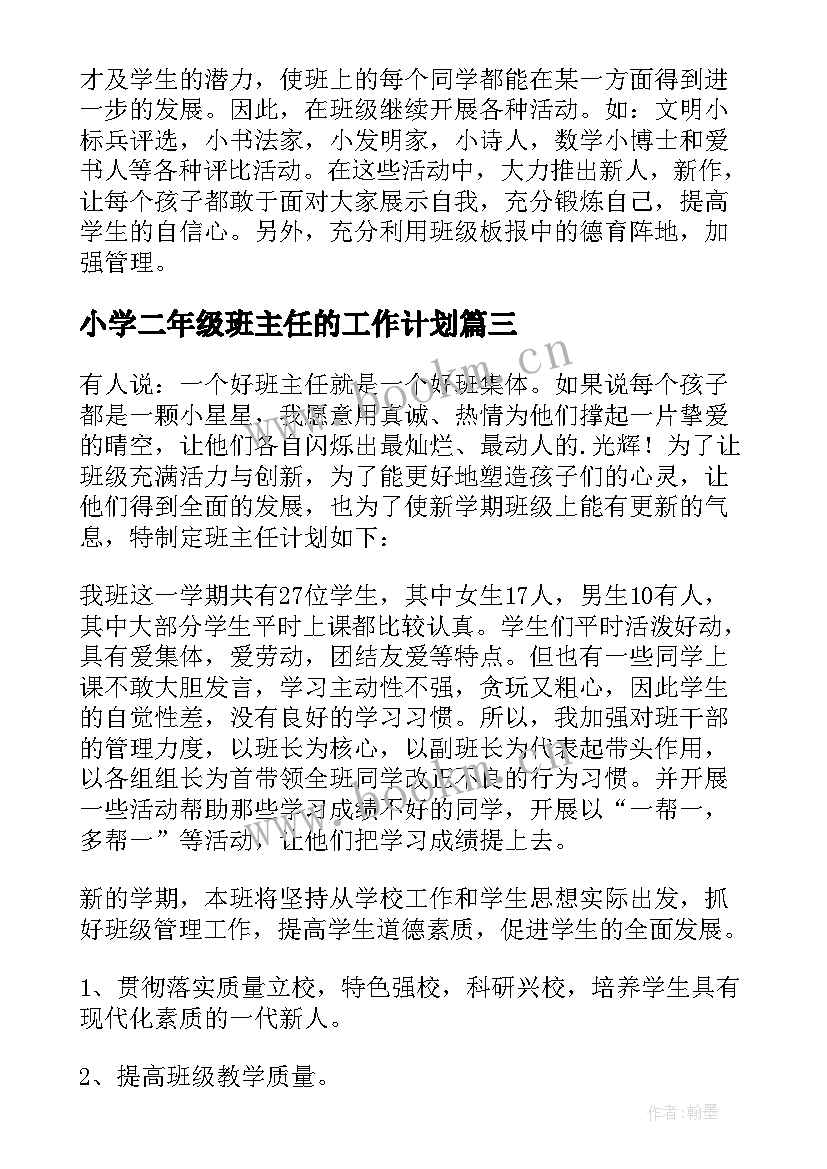 才及学生的潜力，使班上的每个同学都能在某一方面得到进一步的发展。因此，在班级继续开展各种活动。如：文明小标兵评选，小书法家，小发明家，小诗人，数学小博士和爱书人等各种评比活动。在这些活动中，大力推出新人，新作，让每个孩子都敢于面对大家展示自我，充分锻炼自己，提高学生的自信心。另外，充分利用班级板报中的德育阵地，加强管理。

小学二年级班主任的工作计划篇三

有人说：一个好班主任就是一个好班集体。如果说每个孩子都是一颗小星星，我愿意用真诚、热情为他们撑起一片挚爱的晴空，让他们各自闪烁出最灿烂、最动人的.光辉！为了让班级充满活力与创新，为了能更好地塑造孩子们的心灵，让他们得到全面的发展，也为了使新学期班级上能有更新的气息，特制定班主任计划如下：

我班这一学期共有27位学生，其中女生17人，男生10有人，其中大部分学生平时上课都比较认真。学生们平时活泼好动，具有爱集体，爱劳动，团结友爱等特点。但也有一些同学上课不敢大胆发言，学习主动性不强，贪玩又粗心，因此学生的自觉性差，没有良好的学习习惯。所以，我加强对班干部的管理力度，以班长为核心，以副班长为代表起带头作用，以各组组长为首带领全班同学改正不良的行为习惯。并开展一些活动帮助那些学习成绩不好的同学，开展以“一帮一，多帮一”等活动，让他们把学习成绩提上去。

新的学期，本班将坚持从学校工作和学生思想实际出发，抓好班级管理工作，提高学生道德素质，促进学生的全面发展。

1、贯彻落实质量立校，特色强校，科研兴校，培养学生具有现代化素质的一代新人。

2、提高班级教学质量。

www.bookm.cn

作者：翰墨